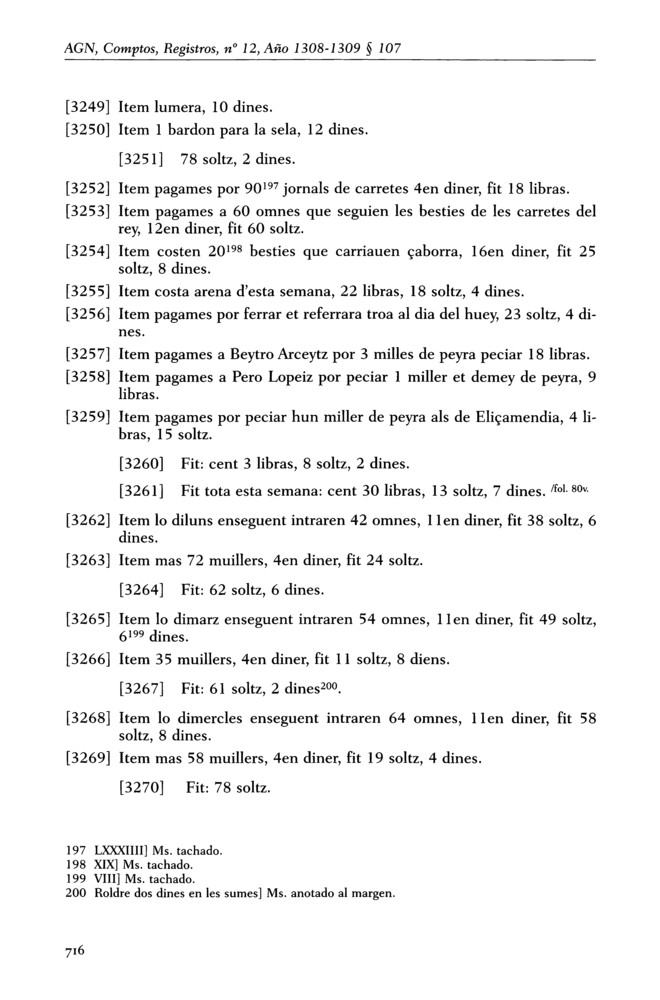 AGN, Comptos, Registros, nº 12, Año 1308-1309 § 107

[3249] Item lumera, 10 dines.

[3250] Item 1 bardon para la sela, 12 dines.

[3251] 78 soltz, 2 dines.

[3252] Item pagames por 90$^{197}$ jornals de carretes 4en diner, fit 18 libras.

[3253] Item pagames a 60 omnes que seguien les besties de les carretes del rey, 12en diner, fit 60 soltz.

[3254] Item costen 20$^{198}$ besties que carriauen çaborra, 16en diner, fit 25 soltz, 8 dines.

[3255] Item costa arena d'esta semana, 22 libras, 18 soltz, 4 dines.

[3256] Item pagames por ferrar et referrara troa al dia del huey, 23 soltz, 4 dines.

[3257] Item pagames a Beytro Arceytz por 3 milles de peyra peciar 18 libras.

[3258] Item pagames a Pero Lopeiz por peciar 1 miller et demey de peyra, 9 libras.

[3259] Item pagames por peciar hun miller de peyra als de Eliçamendia, 4 libras, 15 soltz.

[3260] Fit: cent 3 libras, 8 soltz, 2 dines.

[3261] Fit tota esta semana: cent 30 libras, 13 soltz, 7 dines. /fol. 80v.

[3262] Item lo diluns enseguent intraren 42 omnes, 11en diner, fit 38 soltz, 6 dines.

[3263] Item mas 72 muillers, 4en diner, fit 24 soltz.

[3264] Fit: 62 soltz, 6 dines.

[3265] Item lo dimarz enseguent intraren 54 omnes, 11en diner, fit 49 soltz, 6$^{199}$ dines.

[3266] Item 35 muillers, 4en diner, fit 11 soltz, 8 diens.

[3267] Fit: 61 soltz, 2 dines$^{200}$.

[3268] Item lo dimercles enseguent intraren 64 omnes, 11en diner, fit 58 soltz, 8 dines.

[3269] Item mas 58 muillers, 4en diner, fit 19 soltz, 4 dines.

[3270] Fit: 78 soltz.

197 LXXXIIII] Ms. tachado.
198 XIX] Ms. tachado.
199 VIII] Ms. tachado.
200 Roldre dos dines en les sumes] Ms. anotado al margen.

716